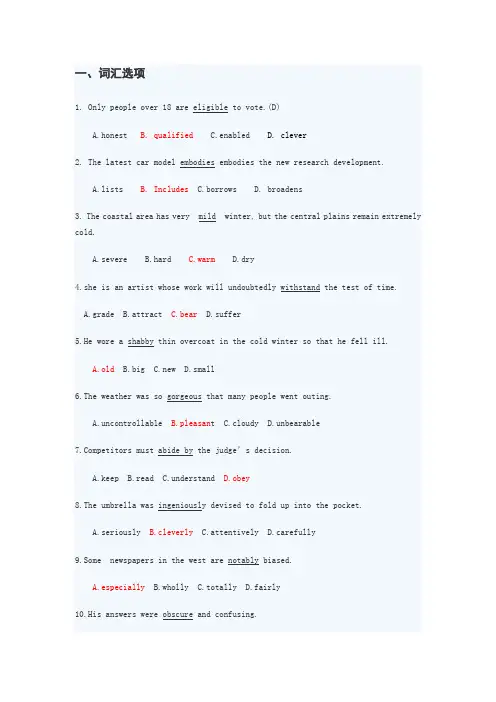 一、词汇选项

1. Only people over 18 are eligible to vote.(D)

A.honest B. qualified C.enabled D. clever

2. The latest car model embodies embodies the new research development.

A.lists B. Includes C.borrows D. broadens

3. The coastal area has very mild winter, but the central plains remain extremely cold.

A.severe B.hard C.warm D.dry

4.she is an artist whose work will undoubtedly withstand the test of time.

A.grade B.attract C.bear D.suffer

5.He wore a shabby thin overcoat in the cold winter so that he fell ill.

A.old B.big C.new D.small

6.The weather was so gorgeous that many people went outing.

A.uncontrollable B.pleasant C.cloudy D.unbearable

7.Competitors must abide by the judge's decision.

A.keep B.read C.understand D.obey

8.The umbrella was ingeniously devised to fold up into the pocket.

A.seriously B.cleverly C.attentively D.carefully

9.Some newspapers in the west are notably biased.

A.especially B.wholly C.totally D.fairly

10.His answers were obscure and confusing.